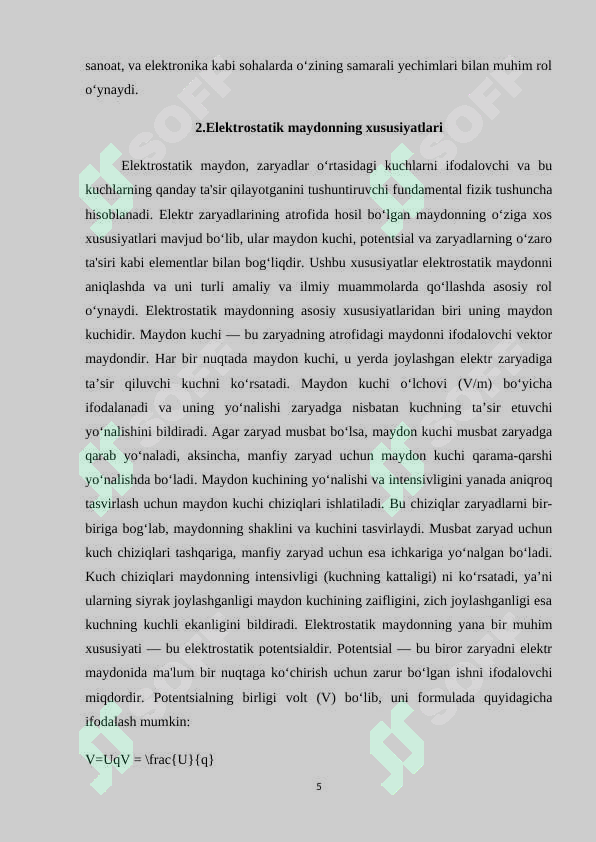 sanoat, va elektronika kabi sohalarda o‘zining samarali yechimlari bilan muhim rol o‘ynaydi.

2.Elektrostatik maydonning xususiyatlari

Elektrostatik maydon, zaryadlar o‘rtasidagi kuchlarni ifodalovchi va bu kuchlarning qanday ta'sir qilayotganini tushuntiruvchi fundamental fizik tushuncha hisoblanadi. Elektr zaryadlarining atrofida hosil bo‘lgan maydonning o‘ziga xos xususiyatlari mavjud bo‘lib, ular maydon kuchi, potentsial va zaryadlarning o‘zaro ta'siri kabi elementlar bilan bog‘liqdir. Ushbu xususiyatlar elektrostatik maydonni aniqlashda va uni turli amaliy va ilmiy muammolarda qo‘llashda asosiy rol o‘ynaydi. Elektrostatik maydonning asosiy xususiyatlaridan biri uning maydon kuchidir. Maydon kuchi — bu zaryadning atrofidagi maydonni ifodalovchi vektor maydondir. Har bir nuqtada maydon kuchi, u yerda joylashgan elektr zaryadiga ta’sir qiluvchi kuchni ko‘rsatadi. Maydon kuchi o‘lchovi (V/m) bo‘yicha ifodalanadi va uning yo‘nalishi zaryadga nisbatan kuchning ta’sir etuvchi yo‘nalishini bildiradi. Agar zaryad musbat bo‘lsa, maydon kuchi musbat zaryadga qarab yo‘naladi, aksincha, manfiy zaryad uchun maydon kuchi qarama-qarshi yo‘nalishda bo‘ladi. Maydon kuchining yo‘nalishi va intensivligini yanada aniqroq tasvirlash uchun maydon kuchi chiziqlari ishlatiladi. Bu chiziqlar zaryadlarni bir-biriga bog‘lab, maydonning shaklini va kuchini tasvirlaydi. Musbat zaryad uchun kuch chiziqlari tashqariga, manfiy zaryad uchun esa ichkariga yo‘nalgan bo‘ladi. Kuch chiziqlari maydonning intensivligi (kuchning kattaligi) ni ko‘rsatadi, ya’ni ularning siyrak joylashganligi maydon kuchining zaifligini, zich joylashganligi esa kuchning kuchli ekanligini bildiradi. Elektrostatik maydonning yana bir muhim xususiyati — bu elektrostatik potentsialdir. Potentsial — bu biror zaryadni elektr maydonida ma'lum bir nuqtaga ko‘chirish uchun zarur bo‘lgan ishni ifodalovchi miqdordir. Potentsialning birligi volt (V) bo‘lib, uni formulada quyidagicha ifodalash mumkin:

V=UqV = \frac{U}{q}

5